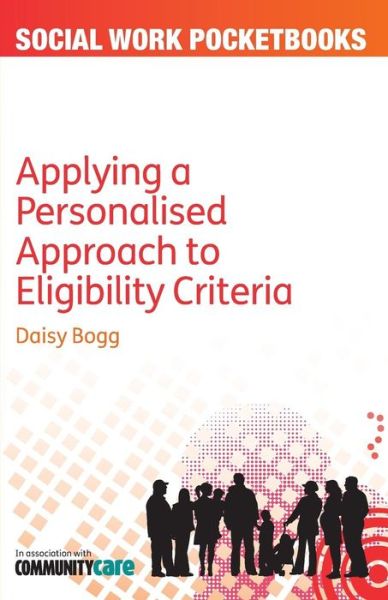 SOCIAL WORK POCKETBOOKS

Applying a Personalised Approach to Eligibility Criteria

Daisy Bogg

In association with
COMMUNITYcare